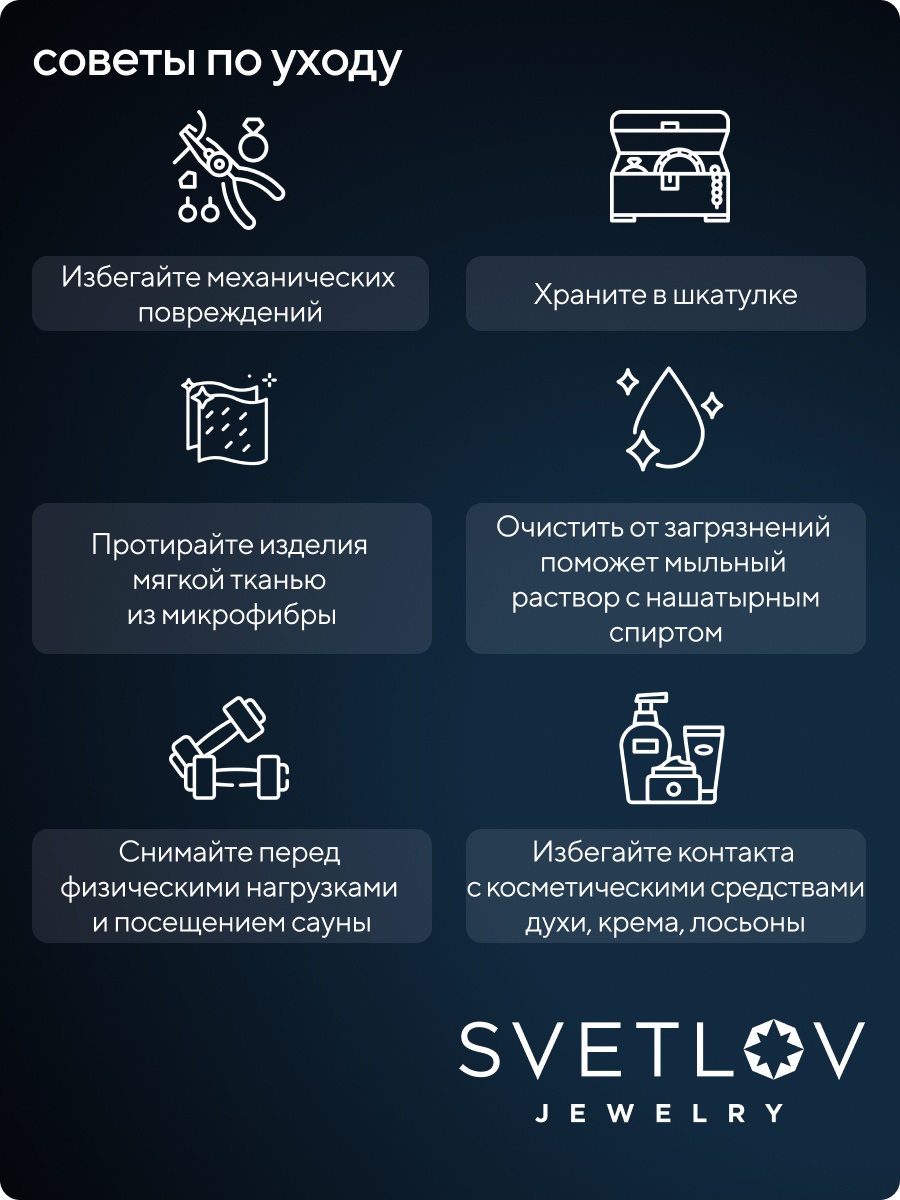 советы по уходу

Избегайте механических повреждений

Храните в шкатулке

Протирайте изделия мягкой тканью из микрофибры

Очистить от загрязнений поможет мыльный раствор с нашатырным спиртом

Снимайте перед физическими нагрузками и посещением сауны

Избегайте контакта с косметическими средствами духи, крема, лосьоны

SVETLOV
JEWELRY